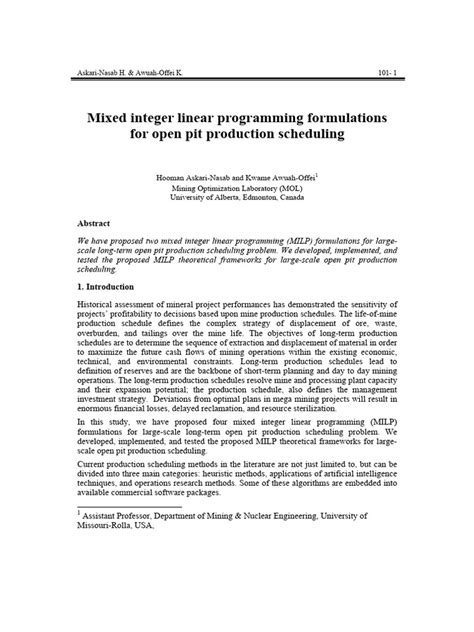 Askari-Nasab H. & Awuah-Offei K. 101- 1

Mixed integer linear programming formulations for open pit production scheduling

Hooman Askari-Nasab and Kwame Awuah-Offei$^1$
Mining Optimization Laboratory (MOL)
University of Alberta, Edmonton, Canada

Abstract

We have proposed two mixed integer linear programming (MILP) formulations for large-scale long-term open pit production scheduling problem. We developed, implemented, and tested the proposed MILP theoretical frameworks for large-scale open pit production scheduling.

1. Introduction

Historical assessment of mineral project performances has demonstrated the sensitivity of projects' profitability to decisions based upon mine production schedules. The life-of-mine production schedule defines the complex strategy of displacement of ore, waste, overburden, and tailings over the mine life. The objectives of long-term production schedules are to determine the sequence of extraction and displacement of material in order to maximize the future cash flows of mining operations within the existing economic, technical, and environmental constraints. Long-term production schedules lead to definition of reserves and are the backbone of short-term planning and day to day mining operations. The long-term production schedules resolve mine and processing plant capacity and their expansion potential; the production schedule, also defines the management investment strategy. Deviations from optimal plans in mega mining projects will result in enormous financial losses, delayed reclamation, and resource sterilization.

In this study, we have proposed four mixed integer linear programming (MILP) formulations for large-scale long-term open pit production scheduling problem. We developed, implemented, and tested the proposed MILP theoretical frameworks for large-scale open pit production scheduling.

Current production scheduling methods in the literature are not just limited to, but can be divided into three main categories: heuristic methods, applications of artificial intelligence techniques, and operations research methods. Some of these algorithms are embedded into available commercial software packages.

$^1$ Assistant Professor, Department of Mining & Nuclear Engineering, University of Missouri-Rolla, USA,